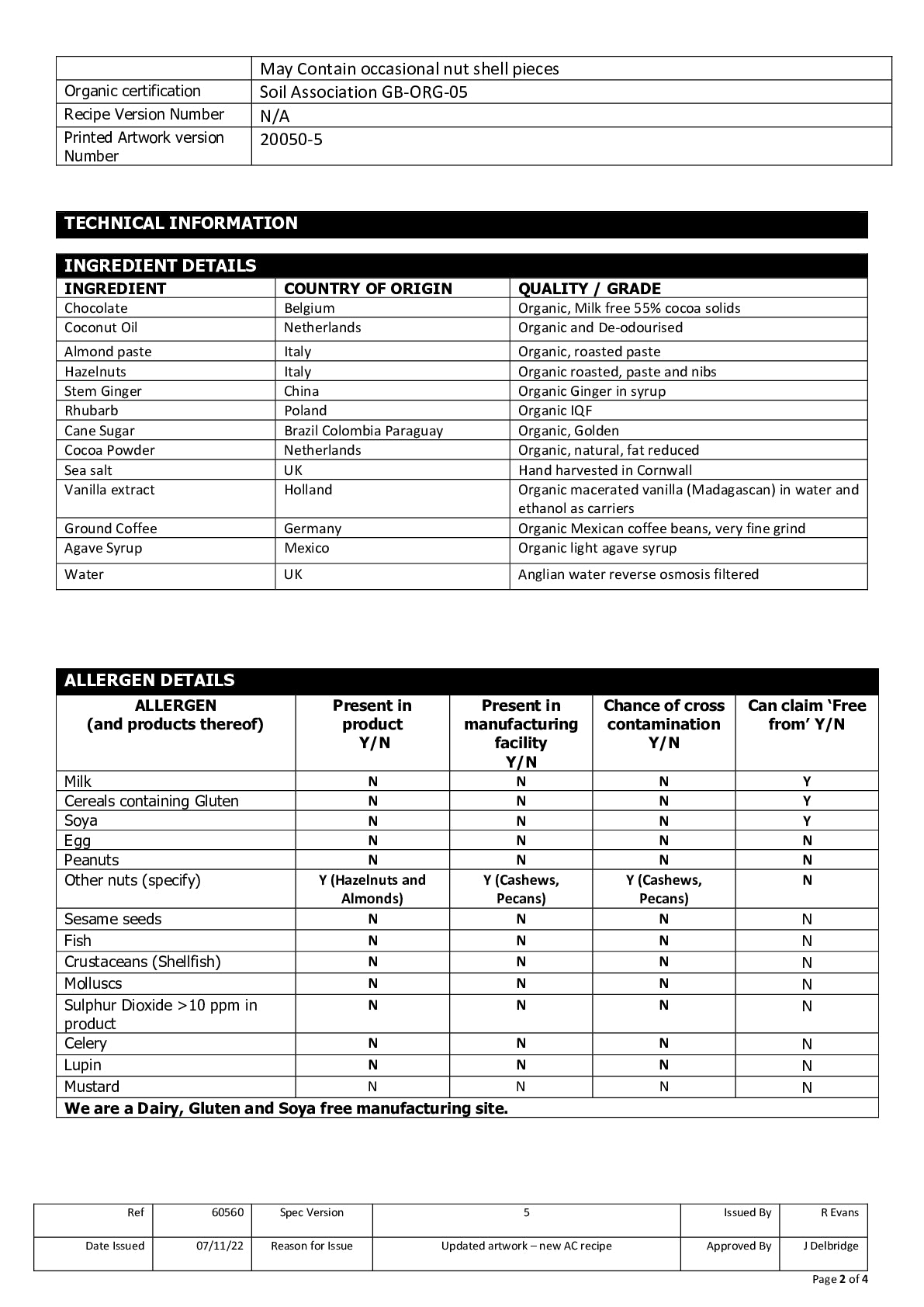 | | May Contain occasional nut shell pieces |
|---|---|
| Organic certification | Soil Association GB-ORG-05 |
| Recipe Version Number | N/A |
| Printed Artwork version Number | 20050-5 |

TECHNICAL INFORMATION

INGREDIENT DETAILS

| INGREDIENT | COUNTRY OF ORIGIN | QUALITY / GRADE |
|---|---|---|
| Chocolate | Belgium | Organic, Milk free 55% cocoa solids |
| Coconut Oil | Netherlands | Organic and De-odourised |
| Almond paste | Italy | Organic, roasted paste |
| Hazelnuts | Italy | Organic roasted, paste and nibs |
| Stem Ginger | China | Organic Ginger in syrup |
| Rhubarb | Poland | Organic IQF |
| Cane Sugar | Brazil Colombia Paraguay | Organic, Golden |
| Cocoa Powder | Netherlands | Organic, natural, fat reduced |
| Sea salt | UK | Hand harvested in Cornwall |
| Vanilla extract | Holland | Organic macerated vanilla (Madagascan) in water and ethanol as carriers |
| Ground Coffee | Germany | Organic Mexican coffee beans, very fine grind |
| Agave Syrup | Mexico | Organic light agave syrup |
| Water | UK | Anglian water reverse osmosis filtered |

ALLERGEN DETAILS

| ALLERGEN (and products thereof) | Present in product Y/N | Present in manufacturing facility Y/N | Chance of cross contamination Y/N | Can claim 'Free from' Y/N |
|---|---|---|---|---|
| Milk | N | N | N | Y |
| Cereals containing Gluten | N | N | N | Y |
| Soya | N | N | N | Y |
| Egg | N | N | N | N |
| Peanuts | N | N | N | N |
| Other nuts (specify) | Y (Hazelnuts and Almonds) | Y (Cashews, Pecans) | Y (Cashews, Pecans) | N |
| Sesame seeds | N | N | N | N |
| Fish | N | N | N | N |
| Crustaceans (Shellfish) | N | N | N | N |
| Molluscs | N | N | N | N |
| Sulphur Dioxide >10 ppm in product | N | N | N | N |
| Celery | N | N | N | N |
| Lupin | N | N | N | N |
| Mustard | N | N | N | N |

We are a Dairy, Gluten and Soya free manufacturing site.

| Ref | 60560 | Spec Version | 5 | Issued By | R Evans |
|---|---|---|---|---|---|
| Date Issued | 07/11/22 | Reason for Issue | Updated artwork – new AC recipe | Approved By | J Delbridge |

Page 2 of 4